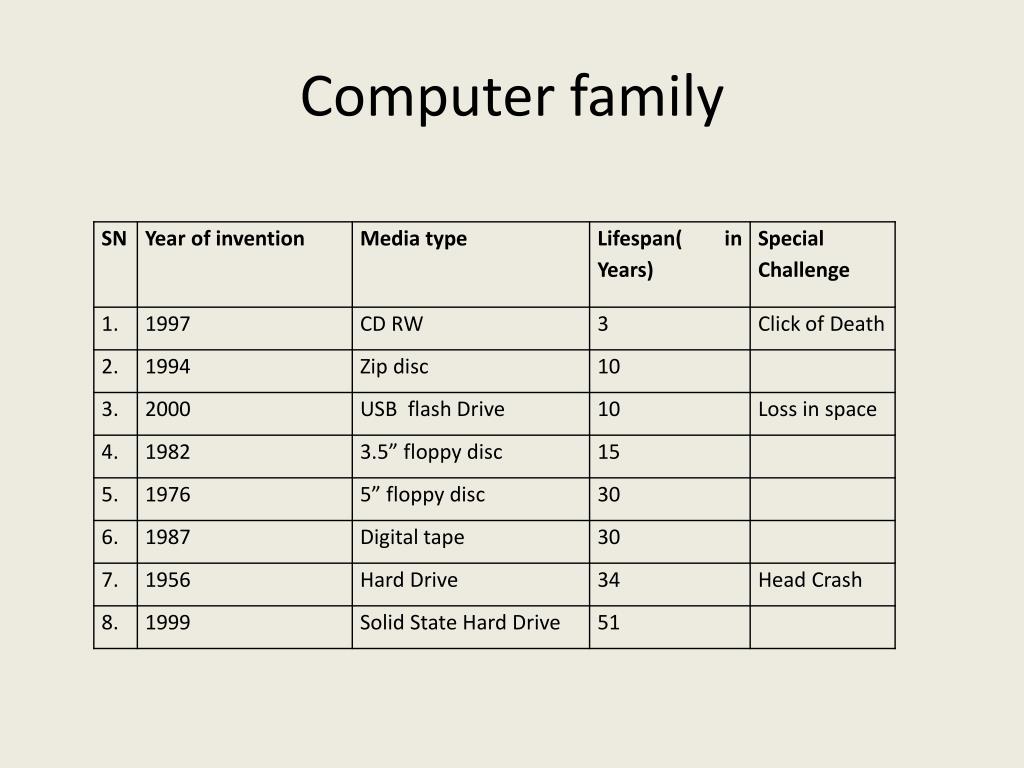 Computer family

| SN | Year of invention | Media type | Lifespan( in Years) | Special Challenge |
|---|---|---|---|---|
| 1. | 1997 | CD RW | 3 | Click of Death |
| 2. | 1994 | Zip disc | 10 | |
| 3. | 2000 | USB flash Drive | 10 | Loss in space |
| 4. | 1982 | 3.5” floppy disc | 15 | |
| 5. | 1976 | 5” floppy disc | 30 | |
| 6. | 1987 | Digital tape | 30 | |
| 7. | 1956 | Hard Drive | 34 | Head Crash |
| 8. | 1999 | Solid State Hard Drive | 51 | |